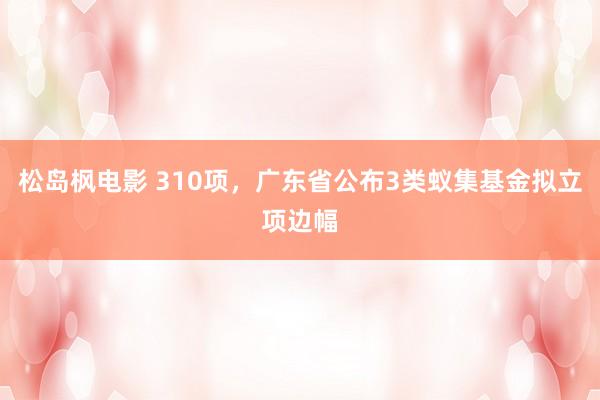 松岛枫电影 310项，广东省公布3类蚁集基金拟立项边幅